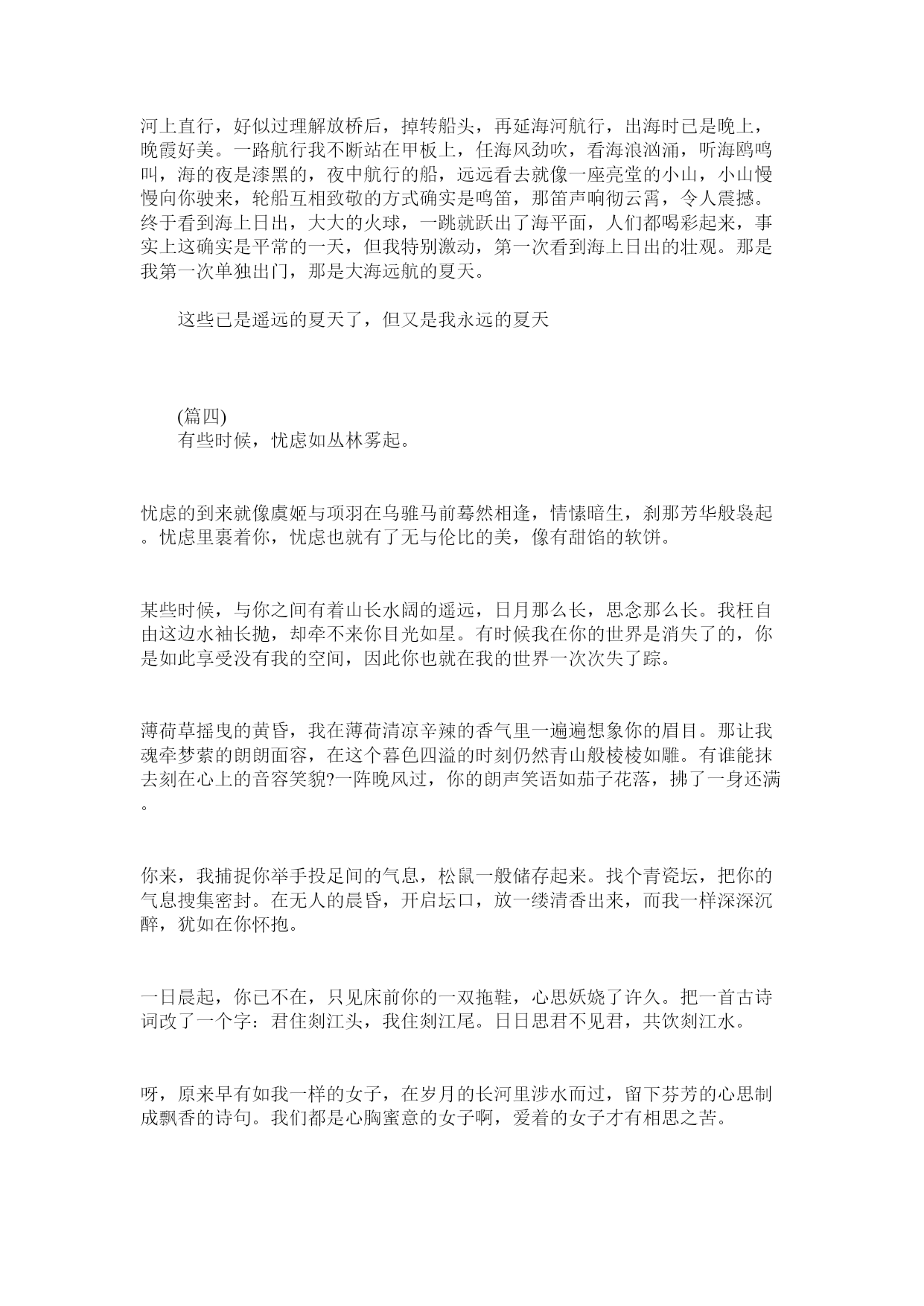 河上直行，好似过理解放桥后，掉转船头，再延海河航行，出海时已是晚上，晚霞好美。一路航行我不断站在甲板上，任海风劲吹，看海浪汹涌，听海鸥鸣叫，海的夜是漆黑的，夜中航行的船，远远看去就像一座亮堂的小山，小山慢慢向你驶来，轮船互相致敬的方式确实是鸣笛，那笛声响彻云霄，令人震撼。终于看到海上日出，大大的火球，一跳就跃出了海平面，人们都喝彩起来，事实上这确实是平常的一天，但我特别激动，第一次看到海上日出的壮观。那是我第一次单独出门，那是大海远航的夏天。

这些已是遥远的夏天了，但又是我永远的夏天

(篇四)
有些时候，忧虑如丛林雾起。

忧虑的到来就像虞姬与项羽在乌骓马前蓦然相逢，情愫暗生，刹那芳华般袅起。忧虑里裹着你，忧虑也就有了无与伦比的美，像有甜馅的软饼。

某些时候，与你之间有着山长水阔的遥远，日月那么长，思念那么长。我枉自由这边水袖长抛，却牵不来你目光如星。有时候我在你的世界是消失了的，你是如此享受没有我的空间，因此你也就在我的世界一次次失了踪。

薄荷草摇曳的黄昏，我在薄荷清凉辛辣的香气里一遍遍想象你的眉目。那让我魂牵梦萦的朗朗面容，在这个暮色四溢的时刻仍然青山般棱棱如雕。有谁能抹去刻在心上的音容笑貌?一阵晚风过，你的朗声笑语如茄子花落，拂了一身还满。

你来，我捕捉你举手投足间的气息，松鼠一般储存起来。找个青瓷坛，把你的气息搜集密封。在无人的晨昏，开启坛口，放一缕清香出来，而我一样深深沉醉，犹如在你怀抱。

一日晨起，你已不在，只见床前你的一双拖鞋，心思妖娆了许久。把一首古诗词改了一个字：君住剡江头，我住剡江尾。日日思君不见君，共饮剡江水。

呀，原来早有如我一样的女子，在岁月的长河里涉水而过，留下芬芳的心思制成飘香的诗句。我们都是心胸蜜意的女子啊，爱着的女子才有相思之苦。